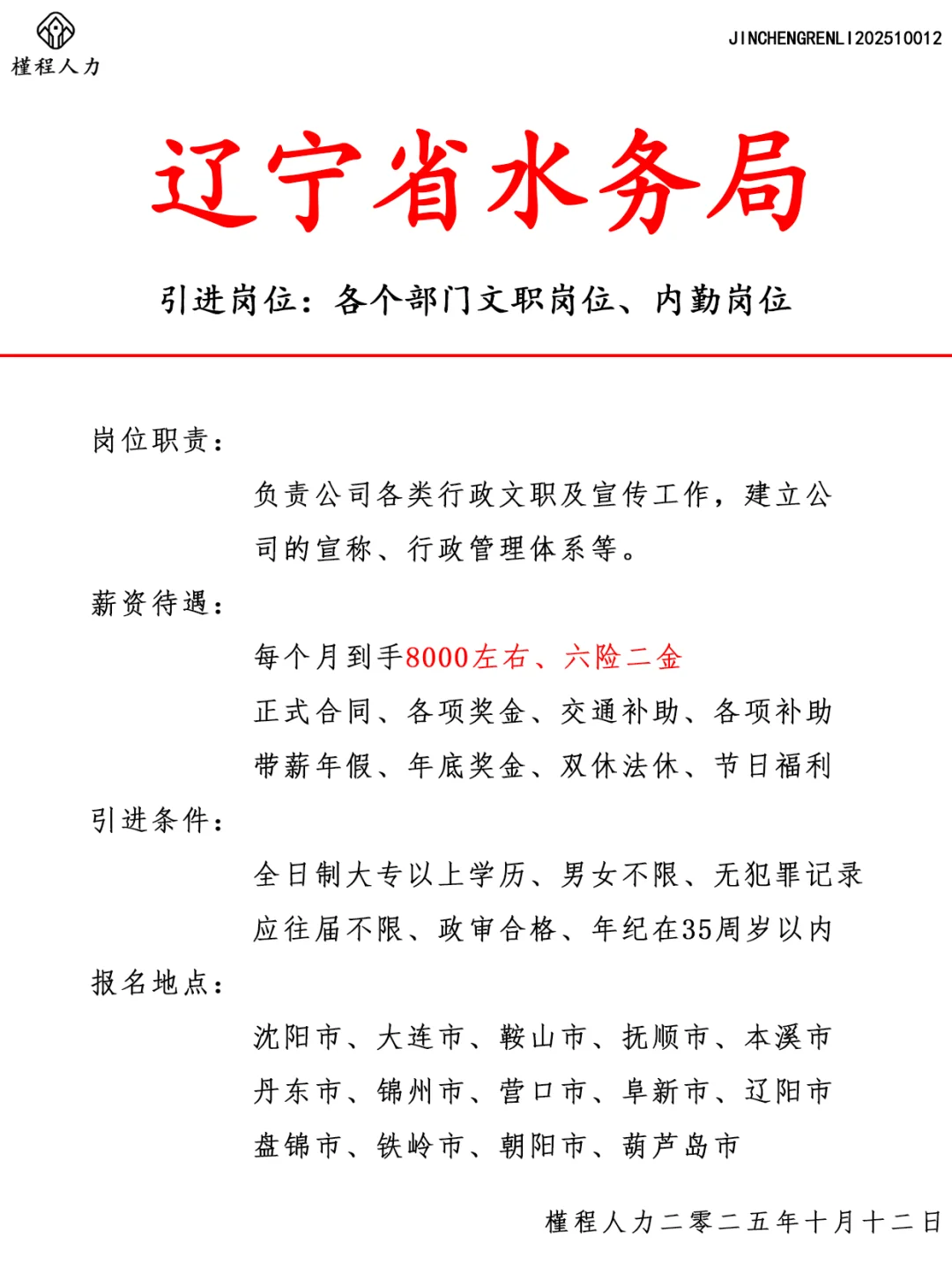 槿程人力

JINCHENGRENLI202510012

辽宁省水务局

引进岗位：各个部门文职岗位、内勤岗位

岗位职责：

负责公司各类行政文职及宣传工作，建立公司的宣称、行政管理体系等。

薪资待遇：

每个月到手8000左右、六险二金

正式合同、各项奖金、交通补助、各项补助

带薪年假、年底奖金、双休法休、节日福利

引进条件：

全日制大专以上学历、男女不限、无犯罪记录

应往届不限、政审合格、年纪在35周岁以内

报名地点：

沈阳市、大连市、鞍山市、抚顺市、本溪市

丹东市、锦州市、营口市、阜新市、辽阳市

盘锦市、铁岭市、朝阳市、葫芦岛市

槿程人力二零二五年十月十二日